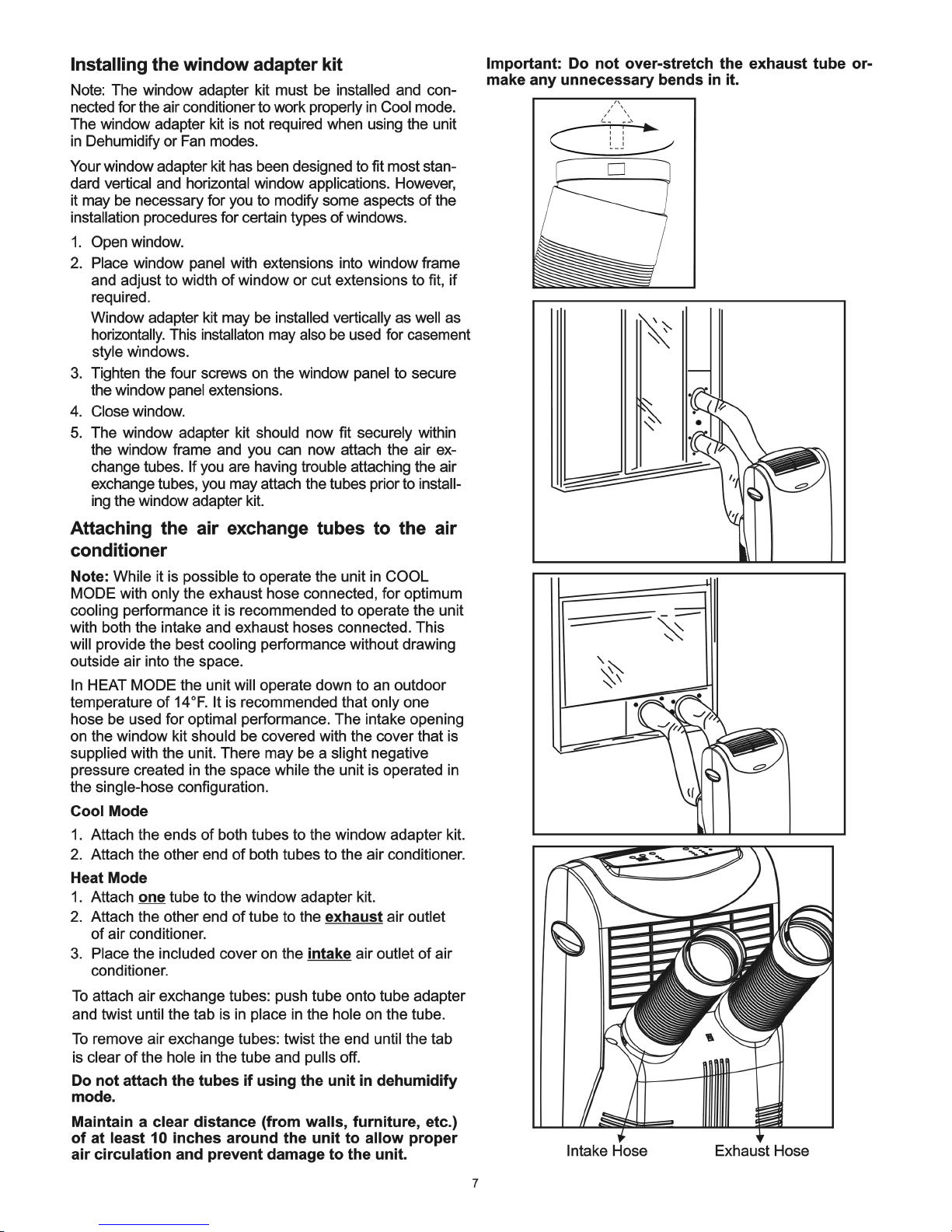 Installing the window adapter kit

Note: The window adapter kit must be installed and connected for the air conditioner to work properly in Cool mode. The window adapter kit is not required when using the unit in Dehumidify or Fan modes.

Your window adapter kit has been designed to fit most standard vertical and horizontal window applications. However, it may be necessary for you to modify some aspects of the installation procedures for certain types of windows.

1. Open window.
2. Place window panel with extensions into window frame and adjust to width of window or cut extensions to fit, if required.
Window adapter kit may be installed vertically as well as horizontally. This installaton may also be used for casement style windows.
3. Tighten the four screws on the window panel to secure the window panel extensions.
4. Close window.
5. The window adapter kit should now fit securely within the window frame and you can now attach the air exchange tubes. If you are having trouble attaching the air exchange tubes, you may attach the tubes prior to installing the window adapter kit.

Attaching the air exchange tubes to the air conditioner

Note: While it is possible to operate the unit in COOL MODE with only the exhaust hose connected, for optimum cooling performance it is recommended to operate the unit with both the intake and exhaust hoses connected. This will provide the best cooling performance without drawing outside air into the space.

In HEAT MODE the unit will operate down to an outdoor temperature of 14°F. It is recommended that only one hose be used for optimal performance. The intake opening on the window kit should be covered with the cover that is supplied with the unit. There may be a slight negative pressure created in the space while the unit is operated in the single-hose configuration.

Cool Mode
1. Attach the ends of both tubes to the window adapter kit.
2. Attach the other end of both tubes to the air conditioner.

Heat Mode
1. Attach one tube to the window adapter kit.
2. Attach the other end of tube to the exhaust air outlet of air conditioner.
3. Place the included cover on the intake air outlet of air conditioner.

To attach air exchange tubes: push tube onto tube adapter and twist until the tab is in place in the hole on the tube.

To remove air exchange tubes: twist the end until the tab is clear of the hole in the tube and pulls off.

Do not attach the tubes if using the unit in dehumidify mode.

Maintain a clear distance (from walls, furniture, etc.) of at least 10 inches around the unit to allow proper air circulation and prevent damage to the unit.

Important: Do not over-stretch the exhaust tube or make any unnecessary bends in it.

Intake Hose
Exhaust Hose

7